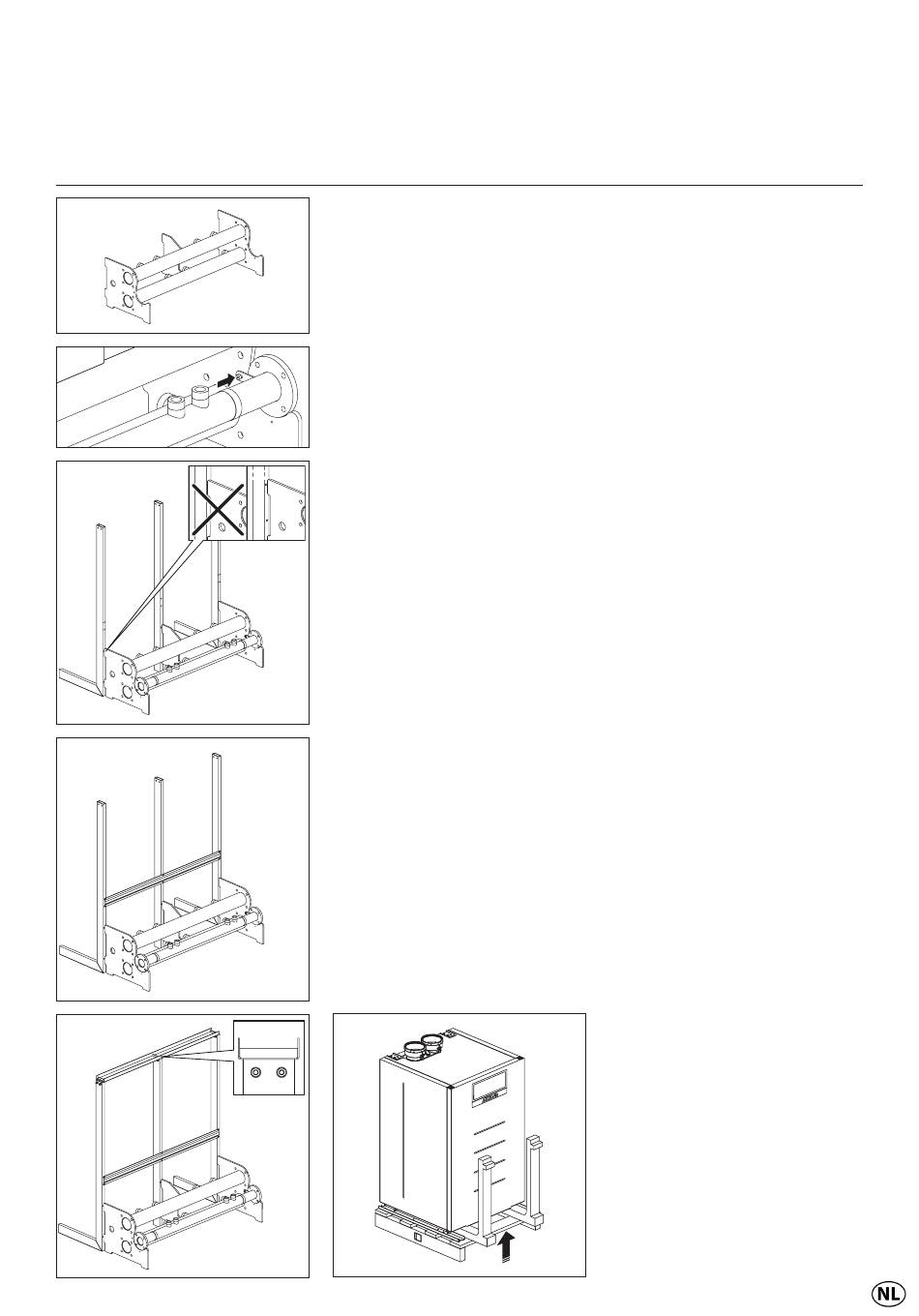 NL